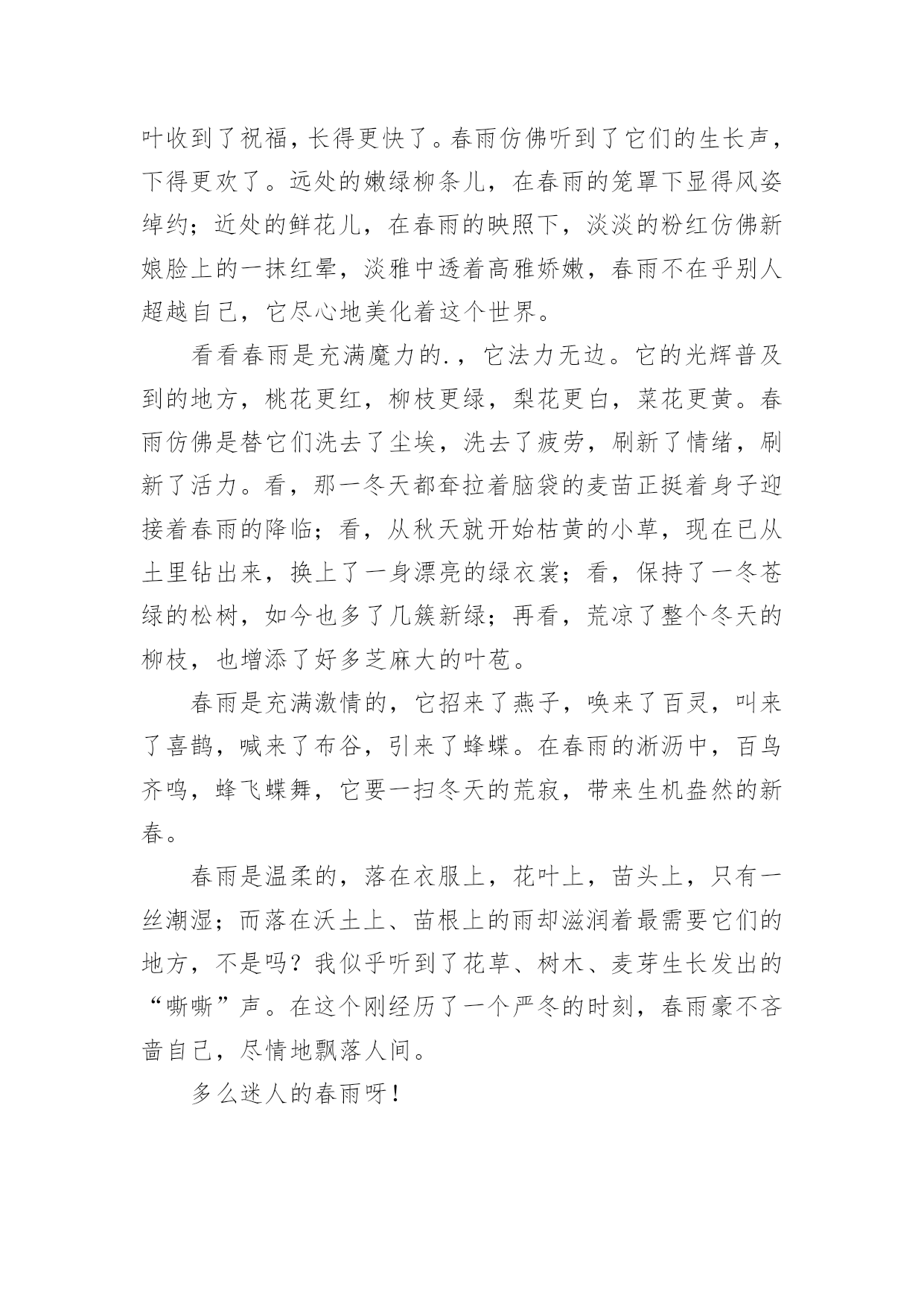 叶收到了祝福，长得更快了。春雨仿佛听到了它们的生长声，下得更欢了。远处的嫩绿柳条儿，在春雨的笼罩下显得风姿绰约；近处的鲜花儿，在春雨的映照下，淡淡的粉红仿佛新娘脸上的一抹红晕，淡雅中透着高雅娇嫩，春雨不在乎别人超越自己，它尽心地美化着这个世界。

看看春雨是充满魔力的.，它法力无边。它的光辉普及到的地方，桃花更红，柳枝更绿，梨花更白，菜花更黄。春雨仿佛是替它们洗去了尘埃，洗去了疲劳，刷新了情绪，刷新了活力。看，那一冬天都耷拉着脑袋的麦苗正挺着身子迎接着春雨的降临；看，从秋天就开始枯黄的小草，现在已从土里钻出来，换上了一身漂亮的绿衣裳；看，保持了一冬苍绿的松树，如今也多了几簇新绿；再看，荒凉了整个冬天的柳枝，也增添了好多芝麻大的叶苞。

春雨是充满激情的，它招来了燕子，唤来了百灵，叫来了喜鹊，喊来了布谷，引来了蜂蝶。在春雨的淅沥中，百鸟齐鸣，蜂飞蝶舞，它要一扫冬天的荒寂，带来生机盎然的新春。

春雨是温柔的，落在衣服上，花叶上，苗头上，只有一丝潮湿；而落在沃土上、苗根上的雨却滋润着最需要它们的地方，不是吗？我似乎听到了花草、树木、麦芽生长发出的“嘶嘶”声。在这个刚经历了一个严冬的时刻，春雨豪不吝啬自己，尽情地飘落人间。

多么迷人的春雨呀！